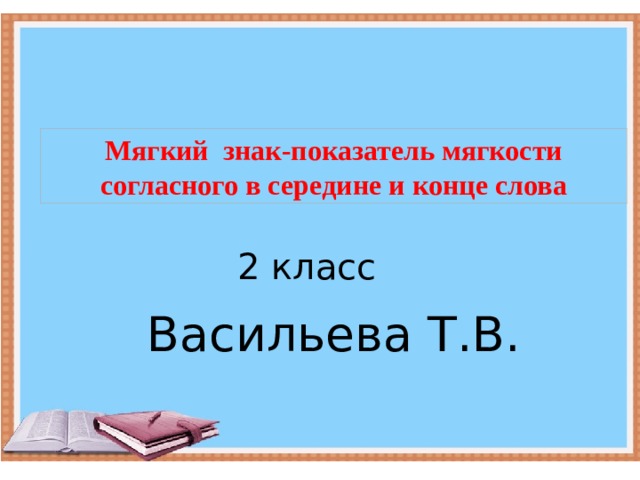 Мягкий знак-показатель мягкости согласного в середине и конце слова

2 класс

Васильева Т.В.